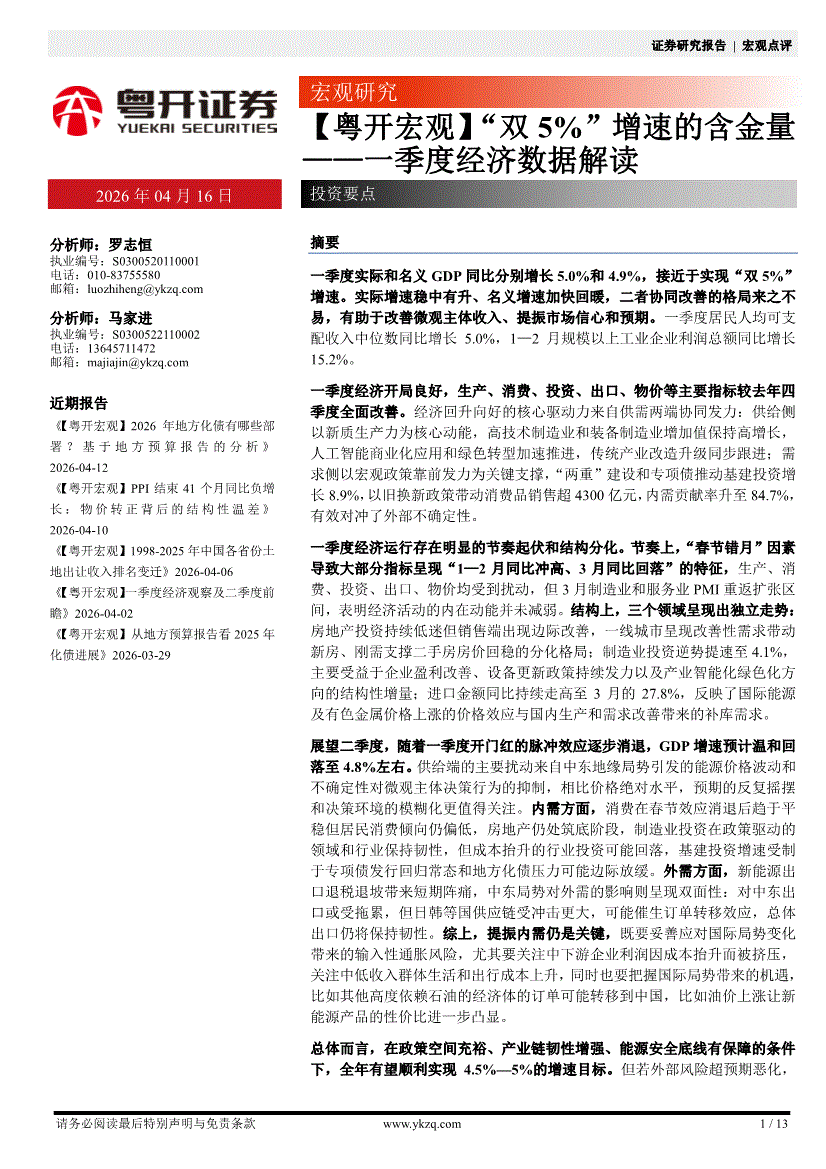 证券研究报告 | 宏观点评

粤开证券
YUEKAI SECURITIES

宏观研究

【粤开宏观】“双 5%”增速的含金量——一季度经济数据解读

2026 年 04 月 16 日

投资要点

分析师：罗志恒
执业编号：S0300520110001
电话：010-83755580
邮箱：luozhiheng@ykzq.com

分析师：马家进
执业编号：S0300522110002
电话：13645711472
邮箱：majiajin@ykzq.com

近期报告

《【粤开宏观】2026 年地方化债有哪些部署？基于地方预算报告的分析》2026-04-12

《【粤开宏观】PPI 结束 41 个月同比负增长：物价转正背后的结构性温差》2026-04-10

《【粤开宏观】1998-2025 年中国各省份土地出让收入排名变迁》2026-04-06

《【粤开宏观】一季度经济观察及二季度前瞻》2026-04-02

《【粤开宏观】从地方预算报告看 2025 年化债进展》2026-03-29

摘要

一季度实际和名义 GDP 同比分别增长 5.0%和 4.9%，接近于实现“双 5%”增速。实际增速稳中有升、名义增速加快回暖，二者协同改善的格局来之不易，有助于改善微观主体收入、提振市场信心和预期。一季度居民人均可支配收入中位数同比增长 5.0%，1—2 月规模以上工业企业利润总额同比增长 15.2%。

一季度经济开局良好，生产、消费、投资、出口、物价等主要指标较去年四季度全面改善。经济回升向好的核心驱动力来自供需两端协同发力：供给侧以新质生产力为核心动能，高技术制造业和装备制造业增加值保持高增长，人工智能商业化应用和绿色转型加速推进，传统产业改造升级同步跟进；需求侧以宏观政策靠前发力为关键支撑，“两重”建设和专项债推动基建投资增长 8.9%，以旧换新政策带动消费品销售超 4300 亿元，内需贡献率升至 84.7%，有效对冲了外部不确定性。

一季度经济运行存在明显的节奏起伏和结构分化。节奏上，“春节错月”因素导致大部分指标呈现“1—2 月同比冲高、3 月同比回落”的特征，生产、消费、投资、出口、物价均受到扰动，但 3 月制造业和服务业 PMI 重返扩张区间，表明经济活动的内在动能并未减弱。结构上，三个领域呈现出独立走势：房地产投资持续低迷但销售端出现边际改善，一线城市呈现改善性需求带动新房、刚需支撑二手房房价回稳的分化格局；制造业投资逆势提速至 4.1%，主要受益于企业盈利改善、设备更新政策持续发力以及产业智能化绿色化方向的结构性增量；进口金额同比持续走高至 3 月的 27.8%，反映了国际能源及有色金属价格上涨的价格效应与国内生产和需求改善带来的补库需求。

展望二季度，随着一季度开门红的脉冲效应逐步消退，GDP 增速预计温和回落至 4.8%左右。供给端的主要扰动来自中东地缘局势引发的能源价格波动和不确定性对微观主体决策行为的抑制，相比价格绝对水平，预期的反复摇摆和决策环境的模糊化更值得关注。内需方面，消费在春节效应消退后趋于平稳但居民消费倾向仍偏低，房地产仍处筑底阶段，制造业投资在政策驱动的领域和行业保持韧性，但成本抬升的行业投资可能回落，基建投资增速受制于专项债发行回归常态和地方化债压力可能边际放缓。外需方面，新能源出口退税退坡带来短期阵痛，中东局势对外需的影响则呈现双面性：对中东出口或受拖累，但日韩等国供应链受冲击更大，可能催生订单转移效应，总体出口仍将保持韧性。综上，提振内需仍是关键，既要妥善应对国际局势变化带来的输入性通胀风险，尤其要关注中下游企业利润因成本抬升而被挤压，关注中低收入群体生活和出行成本上升，同时也要把握国际局势带来的机遇，比如其他高度依赖石油的经济体的订单可能转移到中国，比如油价上涨让新能源产品的性价比进一步凸显。

总体而言，在政策空间充裕、产业链韧性增强、能源安全底线有保障的条件下，全年有望顺利实现 4.5%—5%的增速目标。但若外部风险超预期恶化，

请务必阅读最后特别声明与免责条款　www.ykzq.com　1 / 13